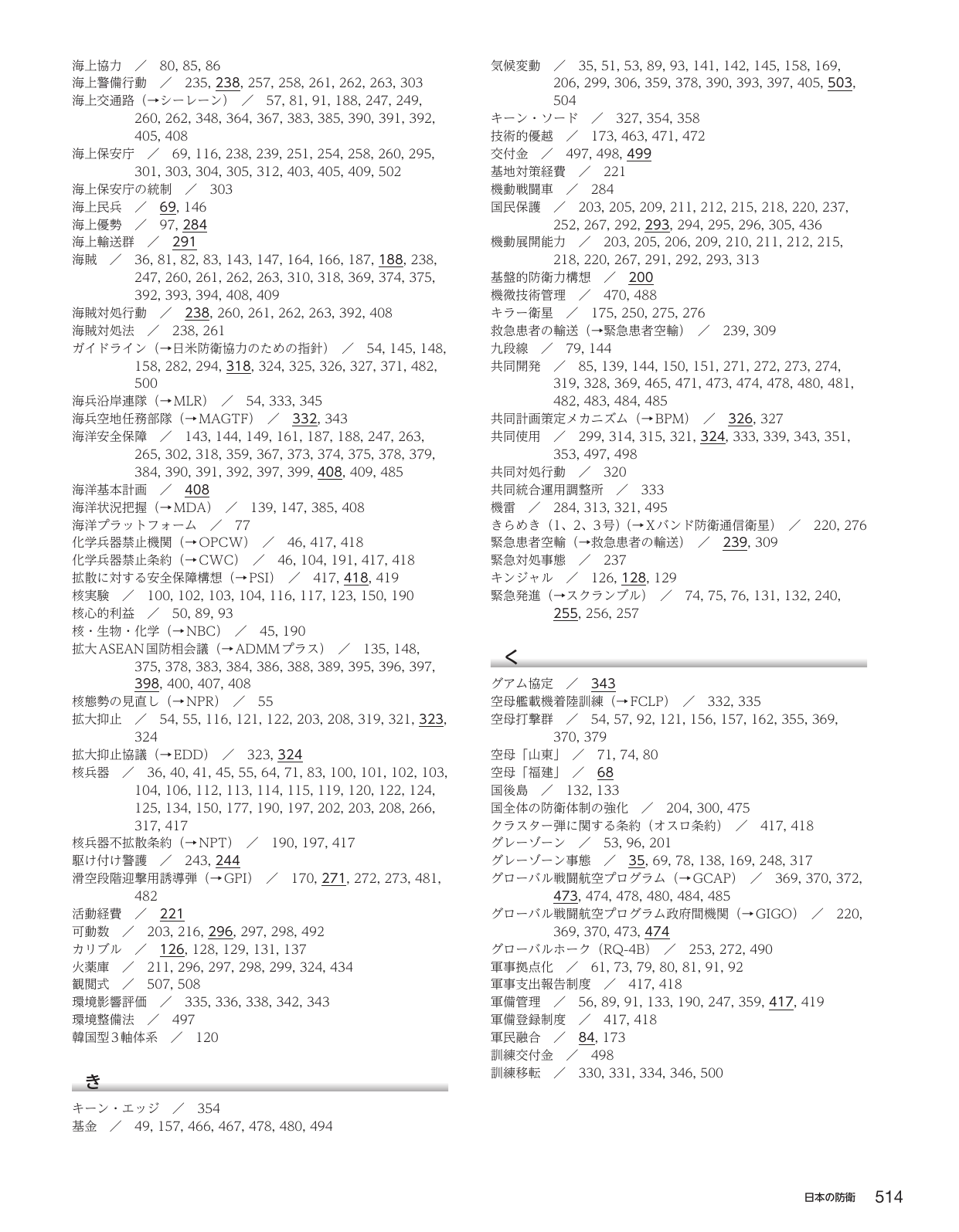 海上協力 ／ 80, 85, 86
海上警備行動 ／ 235, 238, 257, 258, 261, 262, 263, 303
海上交通路（→シーレーン） ／ 57, 81, 91, 188, 247, 249, 260, 262, 348, 364, 367, 383, 385, 390, 391, 392, 405, 408
海上保安庁 ／ 69, 116, 238, 239, 251, 254, 258, 260, 295, 301, 303, 304, 305, 312, 403, 405, 409, 502
海上保安庁の統制 ／ 303
海上民兵 ／ 69, 146
海上優勢 ／ 97, 284
海上輸送群 ／ 291
海賊 ／ 36, 81, 82, 83, 143, 147, 164, 166, 187, 188, 238, 247, 260, 261, 262, 263, 310, 318, 369, 374, 375, 392, 393, 394, 408, 409
海賊対処行動 ／ 238, 260, 261, 262, 263, 392, 408
海賊対処法 ／ 238, 261
ガイドライン（→日米防衛協力のための指針） ／ 54, 145, 148, 158, 282, 294, 318, 324, 325, 326, 327, 371, 482, 500
海兵沿岸連隊（→MLR） ／ 54, 333, 345
海兵空地任務部隊（→MAGTF） ／ 332, 343
海洋安全保障 ／ 143, 144, 149, 161, 187, 188, 247, 263, 265, 302, 318, 359, 367, 373, 374, 375, 378, 379, 384, 390, 391, 392, 397, 399, 408, 409, 485
海洋基本計画 ／ 408
海洋状況把握（→MDA） ／ 139, 147, 385, 408
海洋プラットフォーム ／ 77
化学兵器禁止機関（→OPCW） ／ 46, 417, 418
化学兵器禁止条約（→CWC） ／ 46, 104, 191, 417, 418
拡散に対する安全保障構想（→PSI） ／ 417, 418, 419
核実験 ／ 100, 102, 103, 104, 116, 117, 123, 150, 190
核心的利益 ／ 50, 89, 93
核・生物・化学（→NBC） ／ 45, 190
拡大ASEAN国防相会議（→ADMMプラス） ／ 135, 148, 375, 378, 383, 384, 386, 388, 389, 395, 396, 397, 398, 400, 407, 408
核態勢の見直し（→NPR） ／ 55
拡大抑止 ／ 54, 55, 116, 121, 122, 203, 208, 319, 321, 323, 324
拡大抑止協議（→EDD） ／ 323, 324
核兵器 ／ 36, 40, 41, 45, 55, 64, 71, 83, 100, 101, 102, 103, 104, 106, 112, 113, 114, 115, 119, 120, 122, 124, 125, 134, 150, 177, 190, 197, 202, 203, 208, 266, 317, 417
核兵器不拡散条約（→NPT） ／ 190, 197, 417
駆け付け警護 ／ 243, 244
滑空段階迎撃用誘導弾（→GPI） ／ 170, 271, 272, 273, 481, 482
活動経費 ／ 221
可動数 ／ 203, 216, 296, 297, 298, 492
カリブル ／ 126, 128, 129, 131, 137
火薬庫 ／ 211, 296, 297, 298, 299, 324, 434
観閲式 ／ 507, 508
環境影響評価 ／ 335, 336, 338, 342, 343
環境整備法 ／ 497
韓国型3軸体系 ／ 120

き

キーン・エッジ ／ 354
基金 ／ 49, 157, 466, 467, 478, 480, 494

気候変動 ／ 35, 51, 53, 89, 93, 141, 142, 145, 158, 169, 206, 299, 306, 359, 378, 390, 393, 397, 405, 503, 504
キーン・ソード ／ 327, 354, 358
技術的優越 ／ 173, 463, 471, 472
交付金 ／ 497, 498, 499
基地対策経費 ／ 221
機動戦闘車 ／ 284
国民保護 ／ 203, 205, 209, 211, 212, 215, 218, 220, 237, 252, 267, 292, 293, 294, 295, 296, 305, 436
機動展開能力 ／ 203, 205, 206, 209, 210, 211, 212, 215, 218, 220, 267, 291, 292, 293, 313
基盤的防衛力構想 ／ 200
機微技術管理 ／ 470, 488
キラー衛星 ／ 175, 250, 275, 276
救急患者の輸送（→緊急患者空輸） ／ 239, 309
九段線 ／ 79, 144
共同開発 ／ 85, 139, 144, 150, 151, 271, 272, 273, 274, 319, 328, 369, 465, 471, 473, 474, 478, 480, 481, 482, 483, 484, 485
共同計画策定メカニズム（→BPM） ／ 326, 327
共同使用 ／ 299, 314, 315, 321, 324, 333, 339, 343, 351, 353, 497, 498
共同対処行動 ／ 320
共同統合運用調整所 ／ 333
機雷 ／ 284, 313, 321, 495
きらめき（1、2、3号）（→Xバンド防衛通信衛星） ／ 220, 276
緊急患者空輸（→救急患者の輸送） ／ 239, 309
緊急対処事態 ／ 237
キンジャル ／ 126, 128, 129
緊急発進（→スクランブル） ／ 74, 75, 76, 131, 132, 240, 255, 256, 257

く

グアム協定 ／ 343
空母艦載機着陸訓練（→FCLP） ／ 332, 335
空母打撃群 ／ 54, 57, 92, 121, 156, 157, 162, 355, 369, 370, 379
空母「山東」 ／ 71, 74, 80
空母「福建」 ／ 68
国後島 ／ 132, 133
国全体の防衛体制の強化 ／ 204, 300, 475
クラスター弾に関する条約（オスロ条約） ／ 417, 418
グレーゾーン ／ 53, 96, 201
グレーゾーン事態 ／ 35, 69, 78, 138, 169, 248, 317
グローバル戦闘航空プログラム（→GCAP） ／ 369, 370, 372, 473, 474, 478, 480, 484, 485
グローバル戦闘航空プログラム政府間機関（→GIGO） ／ 220, 369, 370, 473, 474
グローバルホーク（RQ-4B） ／ 253, 272, 490
軍事拠点化 ／ 61, 73, 79, 80, 81, 91, 92
軍事支出報告制度 ／ 417, 418
軍備管理 ／ 56, 89, 91, 133, 190, 247, 359, 417, 419
軍備登録制度 ／ 417, 418
軍民融合 ／ 84, 173
訓練交付金 ／ 498
訓練移転 ／ 330, 331, 334, 346, 500

日本の防衛 514